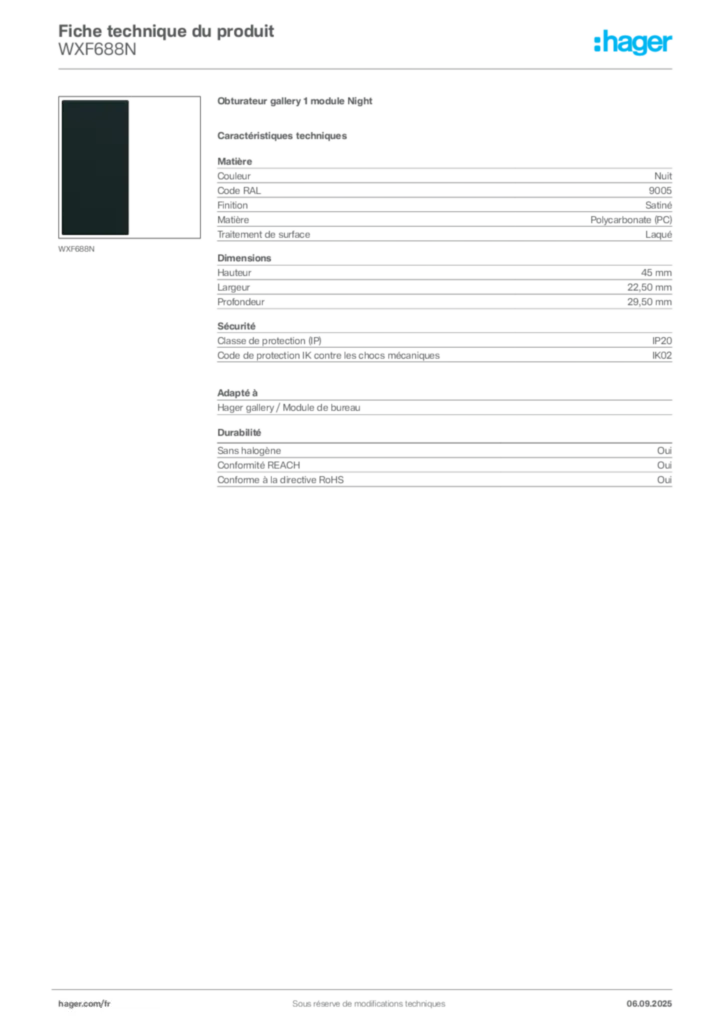 Fiche technique du produit
WXF688N

:hager

WXF688N

Obturateur gallery 1 module Night

Caractéristiques techniques

Matière

| | |
|---|---|
| Couleur | Nuit |
| Code RAL | 9005 |
| Finition | Satiné |
| Matière | Polycarbonate (PC) |
| Traitement de surface | Laqué |

Dimensions

| | |
|---|---|
| Hauteur | 45 mm |
| Largeur | 22,50 mm |
| Profondeur | 29,50 mm |

Sécurité

| | |
|---|---|
| Classe de protection (IP) | IP20 |
| Code de protection IK contre les chocs mécaniques | IK02 |

Adapté à

Hager gallery / Module de bureau

Durabilité

| | |
|---|---|
| Sans halogène | Oui |
| Conformité REACH | Oui |
| Conforme à la directive RoHS | Oui |

hager.com/fr
Sous réserve de modifications techniques
06.09.2025